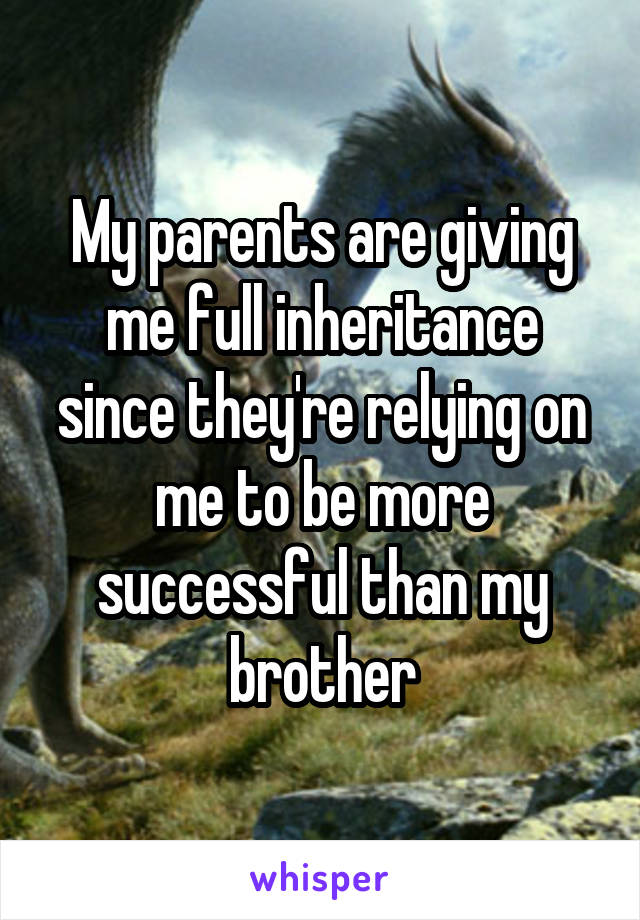 My parents are giving me full inheritance since they're relying on me to be more successful than my brother

whisper